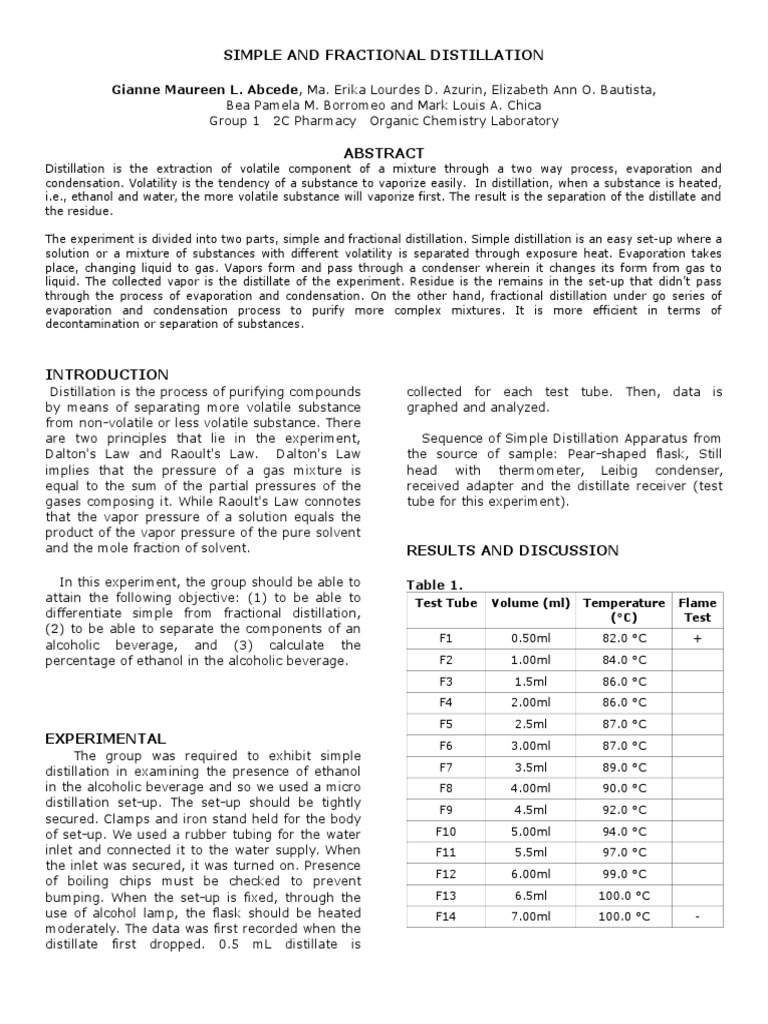 SIMPLE AND FRACTIONAL DISTILLATION

Gianne Maureen L. Abcede, Ma. Erika Lourdes D. Azurin, Elizabeth Ann O. Bautista, Bea Pamela M. Borromeo and Mark Louis A. Chica
Group 1 2C Pharmacy Organic Chemistry Laboratory

ABSTRACT

Distillation is the extraction of volatile component of a mixture through a two way process, evaporation and condensation. Volatility is the tendency of a substance to vaporize easily. In distillation, when a substance is heated, i.e., ethanol and water, the more volatile substance will vaporize first. The result is the separation of the distillate and the residue.

The experiment is divided into two parts, simple and fractional distillation. Simple distillation is an easy set-up where a solution or a mixture of substances with different volatility is separated through exposure heat. Evaporation takes place, changing liquid to gas. Vapors form and pass through a condenser wherein it changes its form from gas to liquid. The collected vapor is the distillate of the experiment. Residue is the remains in the set-up that didn't pass through the process of evaporation and condensation. On the other hand, fractional distillation under go series of evaporation and condensation process to purify more complex mixtures. It is more efficient in terms of decontamination or separation of substances.

INTRODUCTION

Distillation is the process of purifying compounds by means of separating more volatile substance from non-volatile or less volatile substance. There are two principles that lie in the experiment, Dalton's Law and Raoult's Law. Dalton's Law implies that the pressure of a gas mixture is equal to the sum of the partial pressures of the gases composing it. While Raoult's Law connotes that the vapor pressure of a solution equals the product of the vapor pressure of the pure solvent and the mole fraction of solvent.

In this experiment, the group should be able to attain the following objective: (1) to be able to differentiate simple from fractional distillation, (2) to be able to separate the components of an alcoholic beverage, and (3) calculate the percentage of ethanol in the alcoholic beverage.

EXPERIMENTAL

The group was required to exhibit simple distillation in examining the presence of ethanol in the alcoholic beverage and so we used a micro distillation set-up. The set-up should be tightly secured. Clamps and iron stand held for the body of set-up. We used a rubber tubing for the water inlet and connected it to the water supply. When the inlet was secured, it was turned on. Presence of boiling chips must be checked to prevent bumping. When the set-up is fixed, through the use of alcohol lamp, the flask should be heated moderately. The data was first recorded when the distillate first dropped. 0.5 mL distillate is collected for each test tube. Then, data is graphed and analyzed.

Sequence of Simple Distillation Apparatus from the source of sample: Pear-shaped flask, Still head with thermometer, Leibig condenser, received adapter and the distillate receiver (test tube for this experiment).

RESULTS AND DISCUSSION

Table 1.

| Test Tube | Volume (ml) | Temperature (°C) | Flame Test |
|---|---|---|---|
| F1 | 0.50ml | 82.0 °C | + |
| F2 | 1.00ml | 84.0 °C | |
| F3 | 1.5ml | 86.0 °C | |
| F4 | 2.00ml | 86.0 °C | |
| F5 | 2.5ml | 87.0 °C | |
| F6 | 3.00ml | 87.0 °C | |
| F7 | 3.5ml | 89.0 °C | |
| F8 | 4.00ml | 90.0 °C | |
| F9 | 4.5ml | 92.0 °C | |
| F10 | 5.00ml | 94.0 °C | |
| F11 | 5.5ml | 97.0 °C | |
| F12 | 6.00ml | 99.0 °C | |
| F13 | 6.5ml | 100.0 °C | |
| F14 | 7.00ml | 100.0 °C | - |